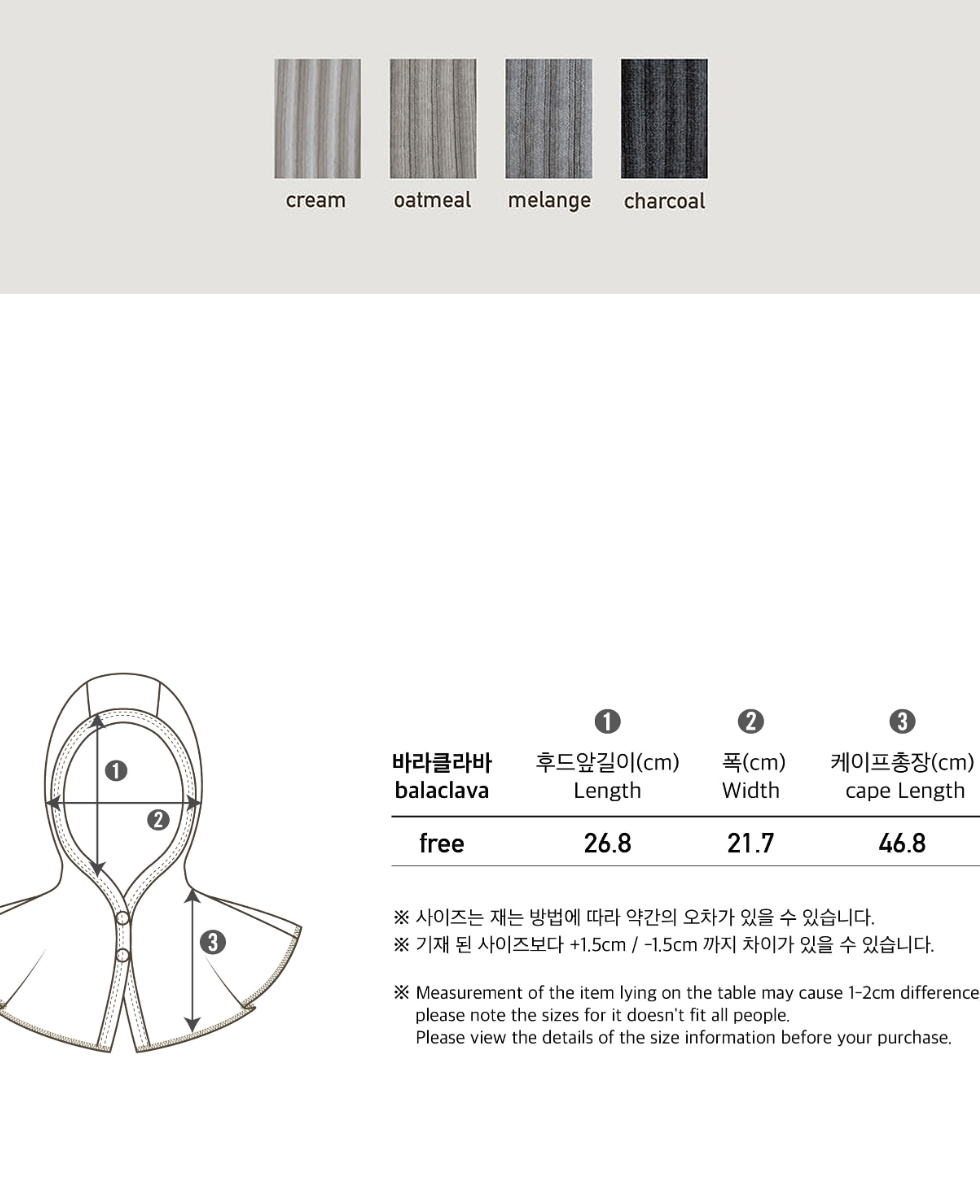 cream oatmeal melange charcoal

❶
❷
❸

| 바라클라바 balaclava | ❶ 후드앞길이(cm) Length | ❷ 폭(cm) Width | ❸ 케이프총장(cm) cape Length |
|---|---|---|---|
| free | 26.8 | 21.7 | 46.8 |

※ 사이즈는 재는 방법에 따라 약간의 오차가 있을 수 있습니다.
※ 기재 된 사이즈보다 +1.5cm / -1.5cm 까지 차이가 있을 수 있습니다.

※ Measurement of the item lying on the table may cause 1-2cm difference
please note the sizes for it doesn't fit all people.
Please view the details of the size information before your purchase.